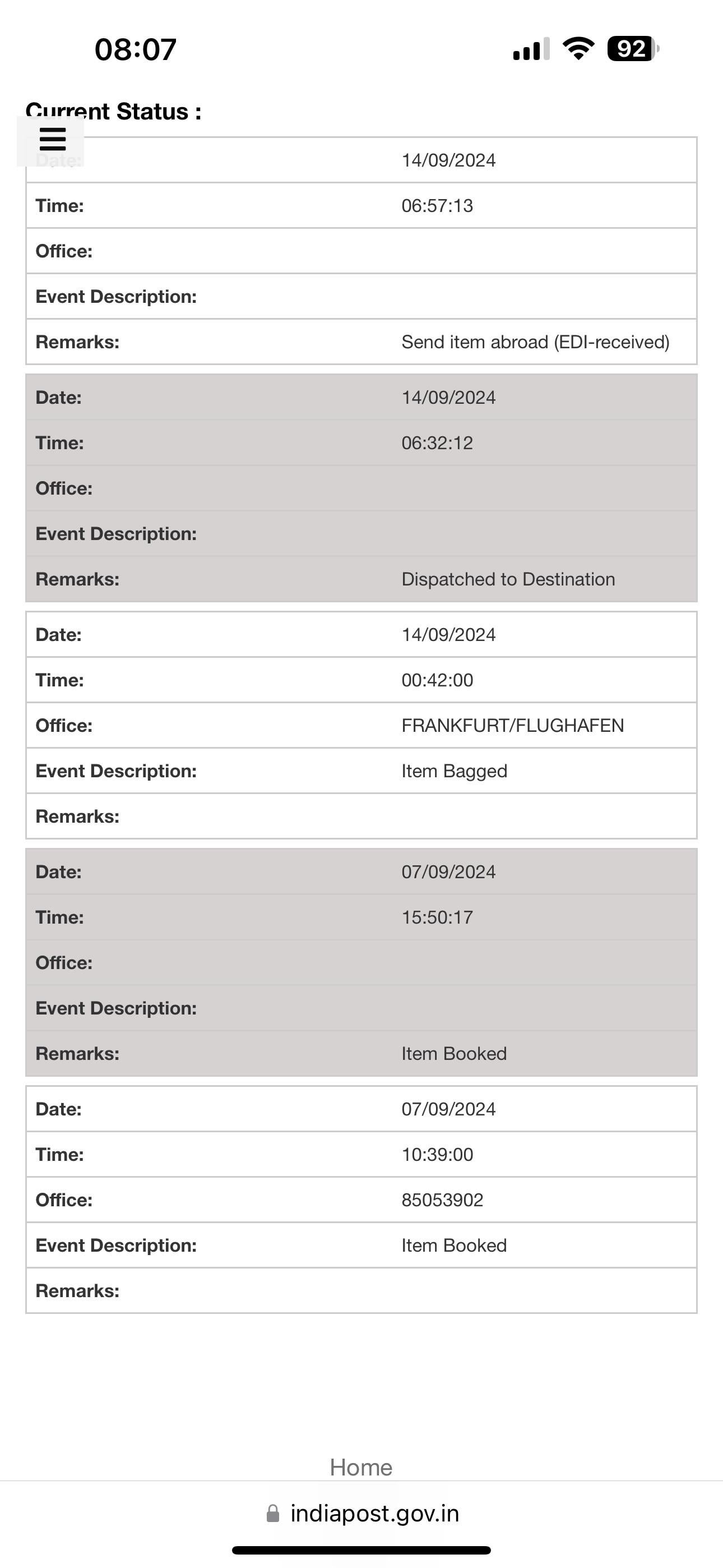 08:07

92

Current Status :

| Date: | 14/09/2024 |
|---|---|
| Time: | 06:57:13 |
| Office: | |
| Event Description: | |
| Remarks: | Send item abroad (EDI-received) |

| Date: | 14/09/2024 |
|---|---|
| Time: | 06:32:12 |
| Office: | |
| Event Description: | |
| Remarks: | Dispatched to Destination |

| Date: | 14/09/2024 |
|---|---|
| Time: | 00:42:00 |
| Office: | FRANKFURT/FLUGHAFEN |
| Event Description: | Item Bagged |
| Remarks: | |

| Date: | 07/09/2024 |
|---|---|
| Time: | 15:50:17 |
| Office: | |
| Event Description: | |
| Remarks: | Item Booked |

| Date: | 07/09/2024 |
|---|---|
| Time: | 10:39:00 |
| Office: | 85053902 |
| Event Description: | Item Booked |
| Remarks: | |

Home

indiapost.gov.in